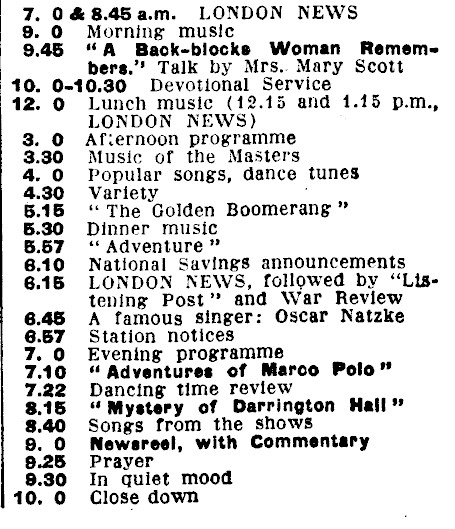 7. 0 & 8.45 a.m. LONDON NEWS
9. 0 Morning music
9.45 "A Back-blocks Woman Remembers." Talk by Mrs. Mary Scott
10. 0-10.30 Devotional Service
12. 0 Lunch music (12.15 and 1.15 p.m., LONDON NEWS)
3. 0 Afternoon programme
3.30 Music of the Masters
4. 0 Popular songs, dance tunes
4.30 Variety
5.15 "The Golden Boomerang"
5.30 Dinner music
5.57 "Adventure"
6.10 National Savings announcements
6.15 LONDON NEWS, followed by "Listening Post" and War Review
6.45 A famous singer: Oscar Natzke
6.57 Station notices
7. 0 Evening programme
7.10 "Adventures of Marco Polo"
7.22 Dancing time review
8.15 "Mystery of Darrington Hall"
8.40 Songs from the shows
9. 0 Newsreel, with Commentary
9.25 Prayer
9.30 In quiet mood
10. 0 Close down